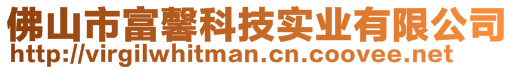 佛山市富馨科技实业有限公司
http://virgilwhitman.cn.coovee.net